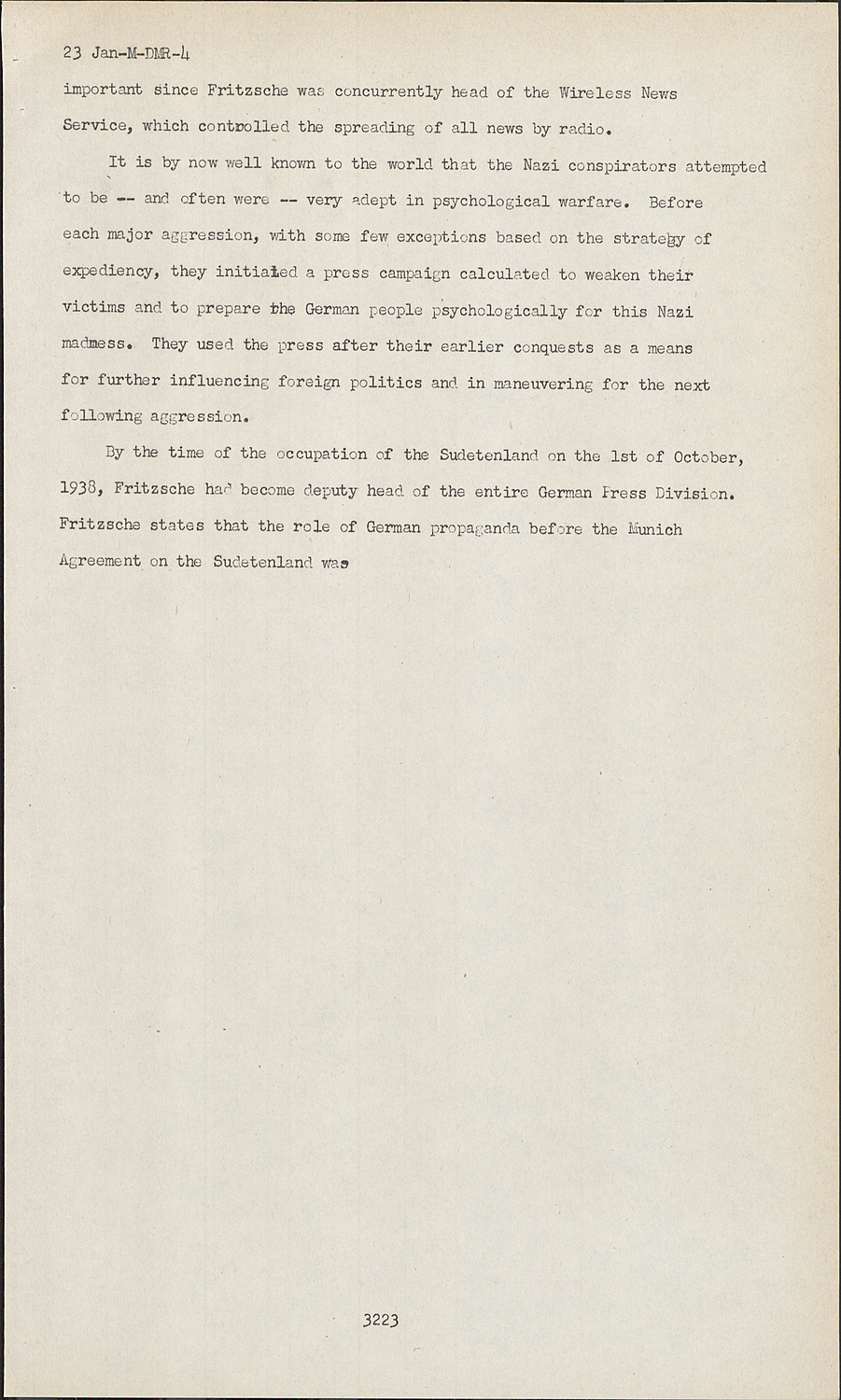 23 Jan-M-DMR-4

important since Fritzsche was concurrently head of the Wireless News Service, which controlled the spreading of all news by radio.

It is by now well known to the world that the Nazi conspirators attempted to be -- and often were -- very adept in psychological warfare. Before each major aggression, with some few exceptions based on the strategy of expediency, they initiated a press campaign calculated to weaken their victims and to prepare the German people psychologically for this Nazi madness. They used the press after their earlier conquests as a means for further influencing foreign politics and in maneuvering for the next following aggression.

By the time of the occupation of the Sudetenland on the 1st of October, 1938, Fritzsche had become deputy head of the entire German Press Division. Fritzsche states that the role of German propaganda before the Munich Agreement on the Sudetenland was

3223